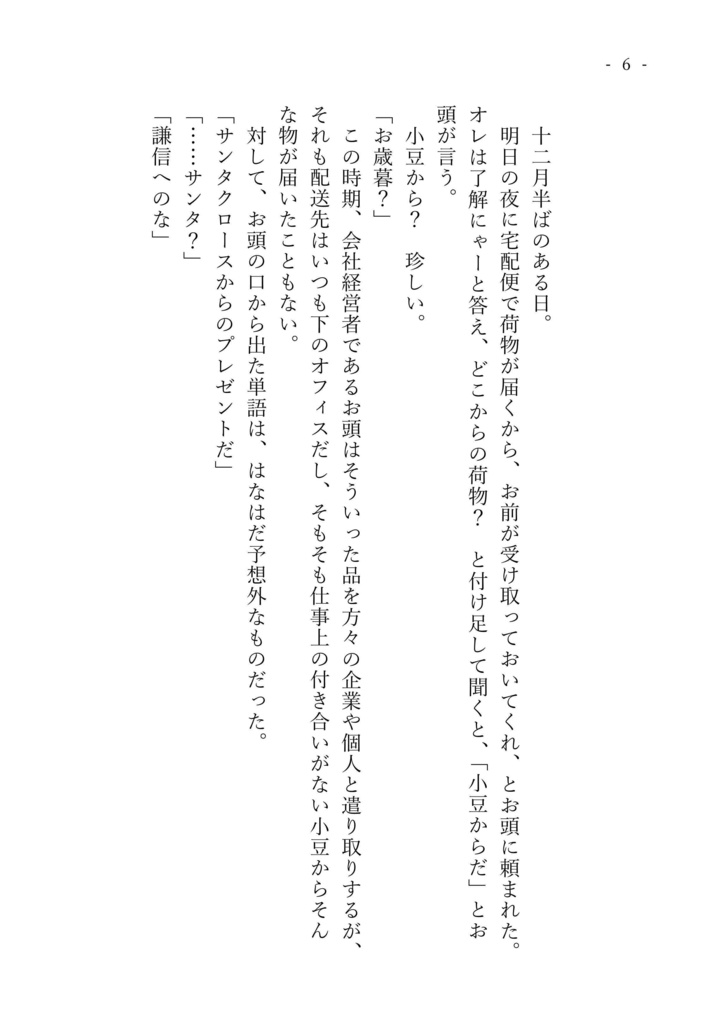 - 6 -

十二月半ばのある日。

明日の夜に宅配便で荷物が届くから、お前が受け取っておいてくれ、とお頭に頼まれた。オレは了解にゃーと答え、どこからの荷物？　と付け足して聞くと、「小豆からだ」とお頭が言う。

小豆から？　珍しい。

「お歳暮？」

この時期、会社経営者であるお頭はそういった品を方々の企業や個人と遣り取りするが、それも配送先はいつも下のオフィスだし、そもそも仕事上の付き合いがない小豆からそんな物が届いたこともない。

対して、お頭の口から出た単語は、はなはだ予想外なものだった。

「サンタクロースからのプレゼントだ」

「……サンタ？」

「謙信へのな」